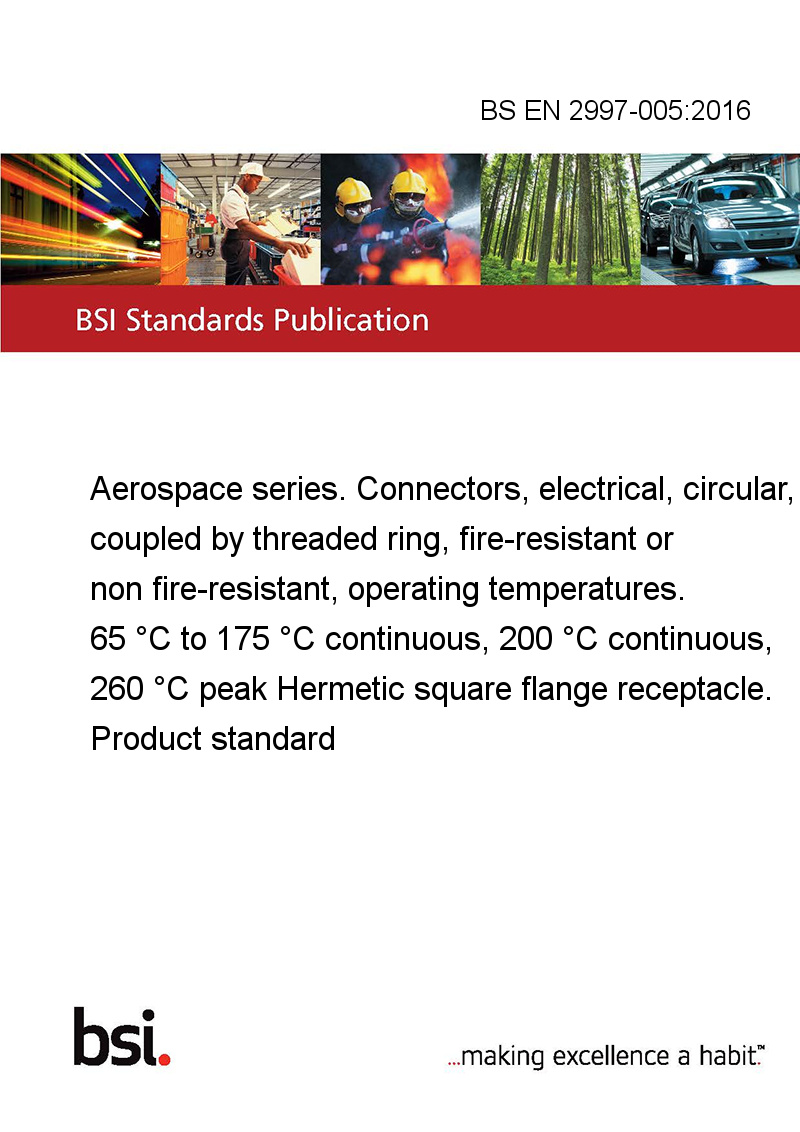 BS EN 2997-005:2016

BSI Standards Publication

Aerospace series. Connectors, electrical, circular, coupled by threaded ring, fire-resistant or non fire-resistant, operating temperatures. 65 °C to 175 °C continuous, 200 °C continuous, 260 °C peak Hermetic square flange receptacle. Product standard

bsi.

...making excellence a habit.™